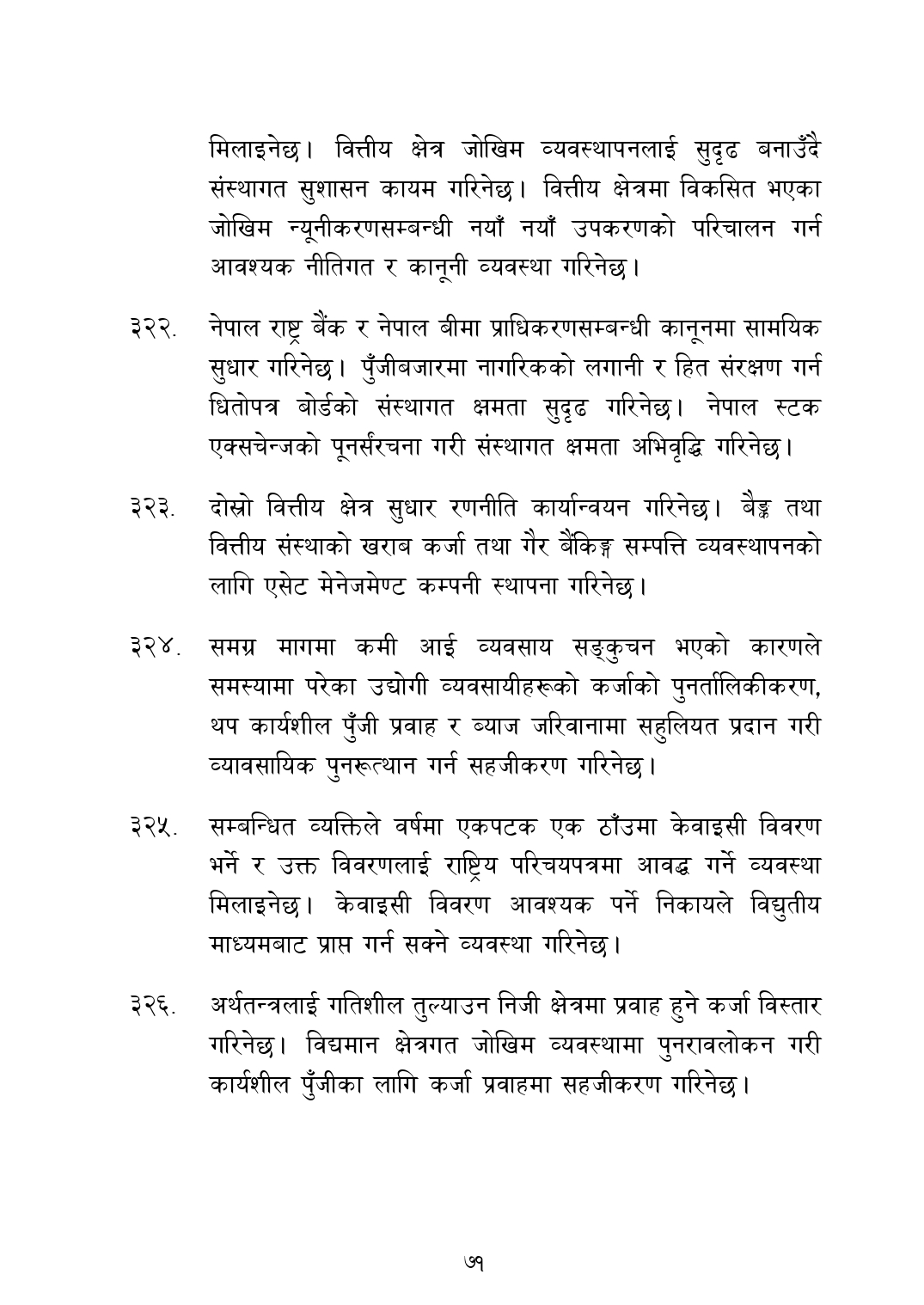 मिलाइनेछ। वित्तीय क्षेत्र जोखिम व्यवस्थापनलाई सुदृढ बनाउँदै संस्थागत सुशासन कायम गरिनेछ। वित्तीय क्षेत्रमा विकसित भएका जोखिम न्यूनीकरणसम्बन्धी नयाँ नयाँ उपकरणको परिचालन गर्न आवश्यक नीतिगत र कानूनी व्यवस्था गरिनेछ।

३२२. नेपाल राष्ट्र बैंक र नेपाल बीमा प्राधिकरणसम्बन्धी कानूनमा सामयिक सुधार गरिनेछ। पुँजीबजारमा नागरिकको लगानी र हित संरक्षण गर्न धितोपत्र बोर्डको संस्थागत क्षमता सुदृढ गरिनेछ। नेपाल स्टक एक्सचेन्जको पूनर्संरचना गरी संस्थागत क्षमता अभिवृद्धि गरिनेछ।

३२३. दोस्रो वित्तीय क्षेत्र सुधार रणनीति कार्यान्वयन गरिनेछ। बैङ्क तथा वित्तीय संस्थाको खराब कर्जा तथा गैर बैंकिङ्ग सम्पत्ति व्यवस्थापनको लागि एसेट मेनेजमेण्ट कम्पनी स्थापना गरिनेछ।

३२४. समग्र मागमा कमी आई व्यवसाय सङ्कुचन भएको कारणले समस्यामा परेका उद्योगी व्यवसायीहरूको कर्जाको पुनर्तालिकीकरण, थप कार्यशील पुँजी प्रवाह र ब्याज जरिवानामा सहुलियत प्रदान गरी व्यावसायिक पुनरूत्थान गर्न सहजीकरण गरिनेछ।

३२५. सम्बन्धित व्यक्तिले वर्षमा एकपटक एक ठाँउमा केवाइसी विवरण भर्ने र उक्त विवरणलाई राष्ट्रिय परिचयपत्रमा आवद्ध गर्ने व्यवस्था मिलाइनेछ। केवाइसी विवरण आवश्यक पर्ने निकायले विद्युतीय माध्यमबाट प्राप्त गर्न सक्ने व्यवस्था गरिनेछ।

३२६. अर्थतन्त्रलाई गतिशील तुल्याउन निजी क्षेत्रमा प्रवाह हुने कर्जा विस्तार गरिनेछ। विद्यमान क्षेत्रगत जोखिम व्यवस्थामा पुनरावलोकन गरी कार्यशील पुँजीका लागि कर्जा प्रवाहमा सहजीकरण गरिनेछ।

७१